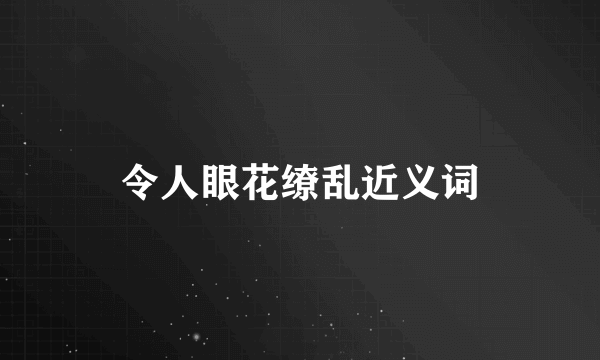 令人眼花缭乱近义词